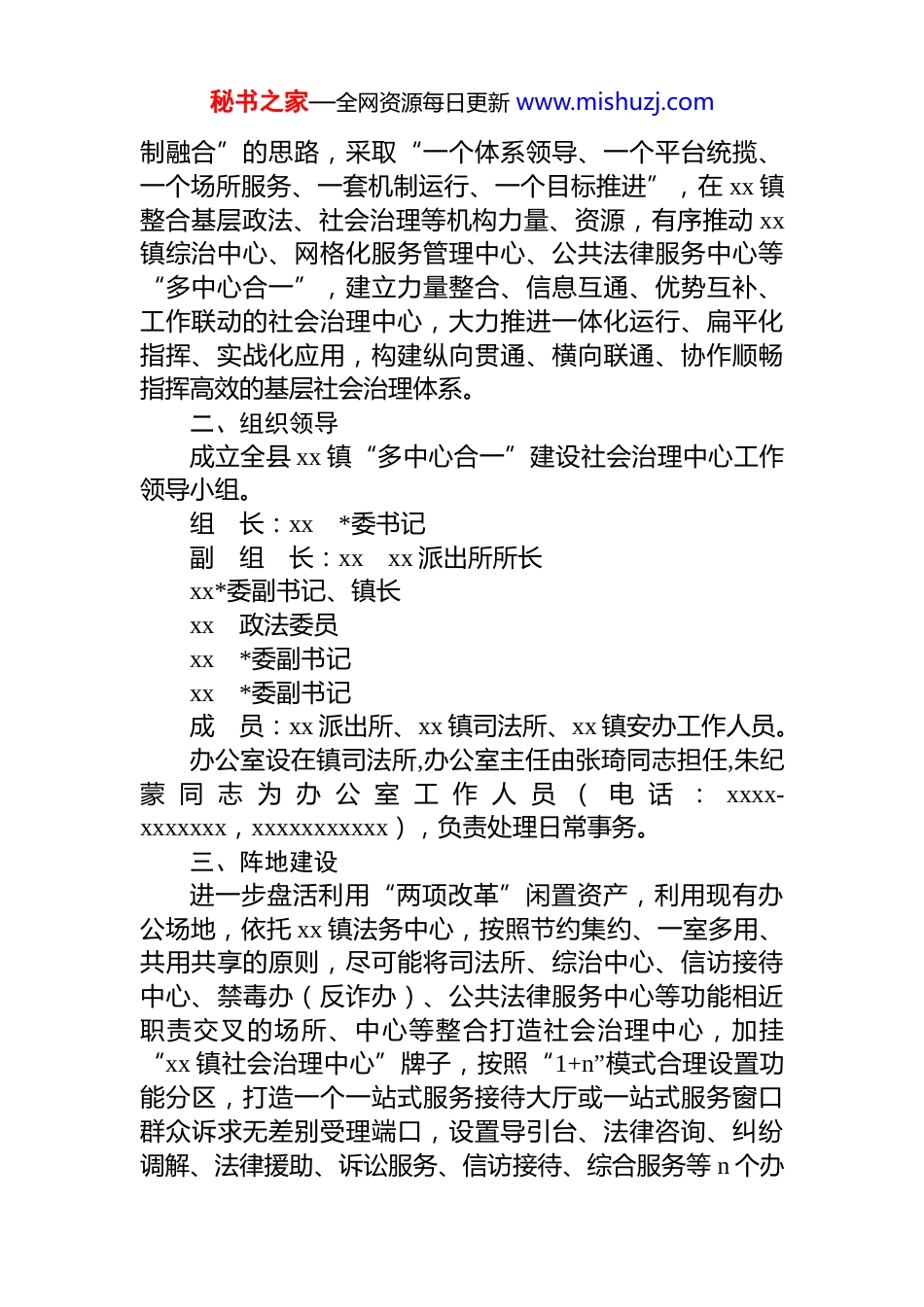 秘书之家—全网资源每日更新 www.mishuzj.com

制融合”的思路，采取“一个体系领导、一个平台统揽、一个场所服务、一套机制运行、一个目标推进”，在 xx 镇整合基层政法、社会治理等机构力量、资源，有序推动 xx 镇综治中心、网格化服务管理中心、公共法律服务中心等“多中心合一”，建立力量整合、信息互通、优势互补、工作联动的社会治理中心，大力推进一体化运行、扁平化指挥、实战化应用，构建纵向贯通、横向联通、协作顺畅指挥高效的基层社会治理体系。

二、组织领导

成立全县 xx 镇“多中心合一”建设社会治理中心工作领导小组。

组　长：xx　*委书记

副　组　长：xx　xx 派出所所长

xx*委副书记、镇长

xx　政法委员

xx　*委副书记

xx　*委副书记

成　员：xx 派出所、xx 镇司法所、xx 镇安办工作人员。

办公室设在镇司法所,办公室主任由张琦同志担任,朱纪蒙同志为办公室工作人员（电话：xxxx-xxxxxxx，xxxxxxxxxxx），负责处理日常事务。

三、阵地建设

进一步盘活利用“两项改革”闲置资产，利用现有办公场地，依托 xx 镇法务中心，按照节约集约、一室多用、共用共享的原则，尽可能将司法所、综治中心、信访接待中心、禁毒办（反诈办）、公共法律服务中心等功能相近职责交叉的场所、中心等整合打造社会治理中心，加挂“xx 镇社会治理中心”牌子，按照“1+n”模式合理设置功能分区，打造一个一站式服务接待大厅或一站式服务窗口群众诉求无差别受理端口，设置导引台、法律咨询、纠纷调解、法律援助、诉讼服务、信访接待、综合服务等 n 个办